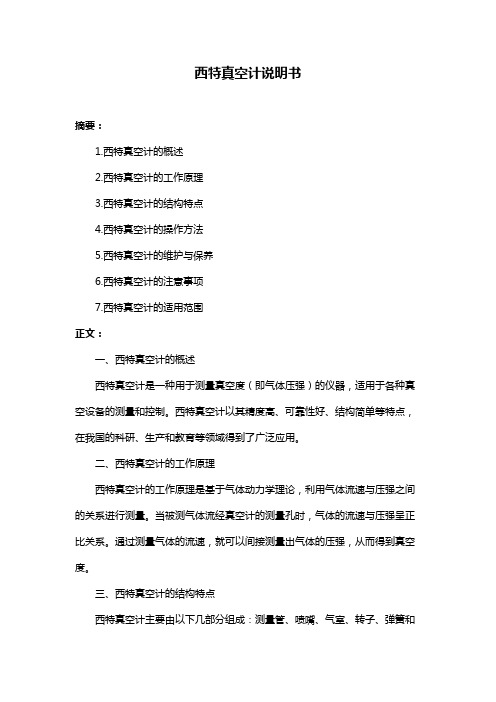 西特真空计说明书

摘要：

1.西特真空计的概述

2.西特真空计的工作原理

3.西特真空计的结构特点

4.西特真空计的操作方法

5.西特真空计的维护与保养

6.西特真空计的注意事项

7.西特真空计的适用范围

正文：

一、西特真空计的概述

西特真空计是一种用于测量真空度（即气体压强）的仪器，适用于各种真空设备的测量和控制。西特真空计以其精度高、可靠性好、结构简单等特点，在我国的科研、生产和教育等领域得到了广泛应用。

二、西特真空计的工作原理

西特真空计的工作原理是基于气体动力学理论，利用气体流速与压强之间的关系进行测量。当被测气体流经真空计的测量孔时，气体的流速与压强呈正比关系。通过测量气体的流速，就可以间接测量出气体的压强，从而得到真空度。

三、西特真空计的结构特点

西特真空计主要由以下几部分组成：测量管、喷嘴、气室、转子、弹簧和